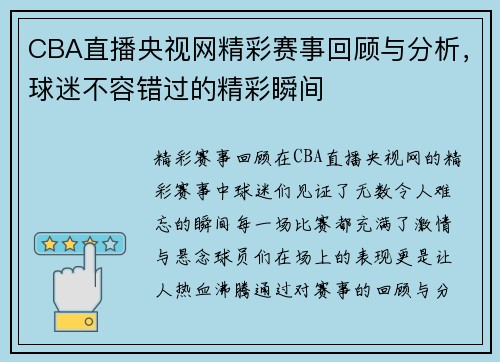 CBA直播央视网精彩赛事回顾与分析，球迷不容错过的精彩瞬间

精彩赛事回顾在CBA直播央视网的精彩赛事中球迷们见证了无数令人难忘的瞬间每一场比赛都充满了激情与悬念球员们在场上的表现更是让人热血沸腾通过对赛事的回顾与分